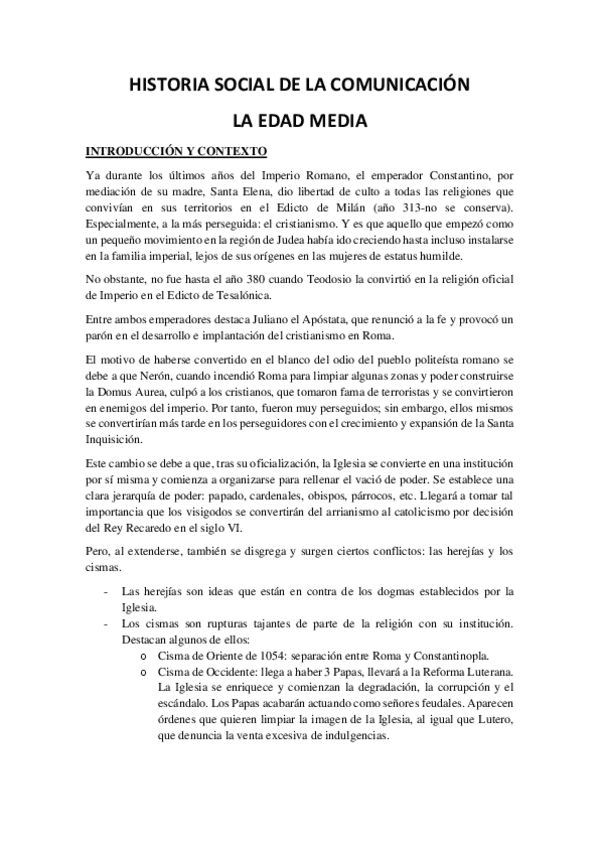 HISTORIA SOCIAL DE LA COMUNICACIÓN

LA EDAD MEDIA

INTRODUCCIÓN Y CONTEXTO

Ya durante los últimos años del Imperio Romano, el emperador Constantino, por mediación de su madre, Santa Elena, dio libertad de culto a todas las religiones que convivían en sus territorios en el Edicto de Milán (año 313-no se conserva). Especialmente, a la más perseguida: el cristianismo. Y es que aquello que empezó como un pequeño movimiento en la región de Judea había ido creciendo hasta incluso instalarse en la familia imperial, lejos de sus orígenes en las mujeres de estatus humilde.

No obstante, no fue hasta el año 380 cuando Teodosio la convirtió en la religión oficial de Imperio en el Edicto de Tesalónica.

Entre ambos emperadores destaca Juliano el Apóstata, que renunció a la fe y provocó un parón en el desarrollo e implantación del cristianismo en Roma.

El motivo de haberse convertido en el blanco del odio del pueblo politeísta romano se debe a que Nerón, cuando incendió Roma para limpiar algunas zonas y poder construirse la Domus Aurea, culpó a los cristianos, que tomaron fama de terroristas y se convirtieron en enemigos del imperio. Por tanto, fueron muy perseguidos; sin embargo, ellos mismos se convertirían más tarde en los perseguidores con el crecimiento y expansión de la Santa Inquisición.

Este cambio se debe a que, tras su oficialización, la Iglesia se convierte en una institución por sí misma y comienza a organizarse para rellenar el vació de poder. Se establece una clara jerarquía de poder: papado, cardenales, obispos, párrocos, etc. Llegará a tomar tal importancia que los visigodos se convertirán del arrianismo al catolicismo por decisión del Rey Recaredo en el siglo VI.

Pero, al extenderse, también se disgrega y surgen ciertos conflictos: las herejías y los cismas.

- Las herejías son ideas que están en contra de los dogmas establecidos por la Iglesia.
- Los cismas son rupturas tajantes de parte de la religión con su institución. Destacan algunos de ellos:
 o Cisma de Oriente de 1054: separación entre Roma y Constantinopla.
 o Cisma de Occidente: llega a haber 3 Papas, llevará a la Reforma Luterana. La Iglesia se enriquece y comienzan la degradación, la corrupción y el escándalo. Los Papas acabarán actuando como señores feudales. Aparecen órdenes que quieren limpiar la imagen de la Iglesia, al igual que Lutero, que denuncia la venta excesiva de indulgencias.